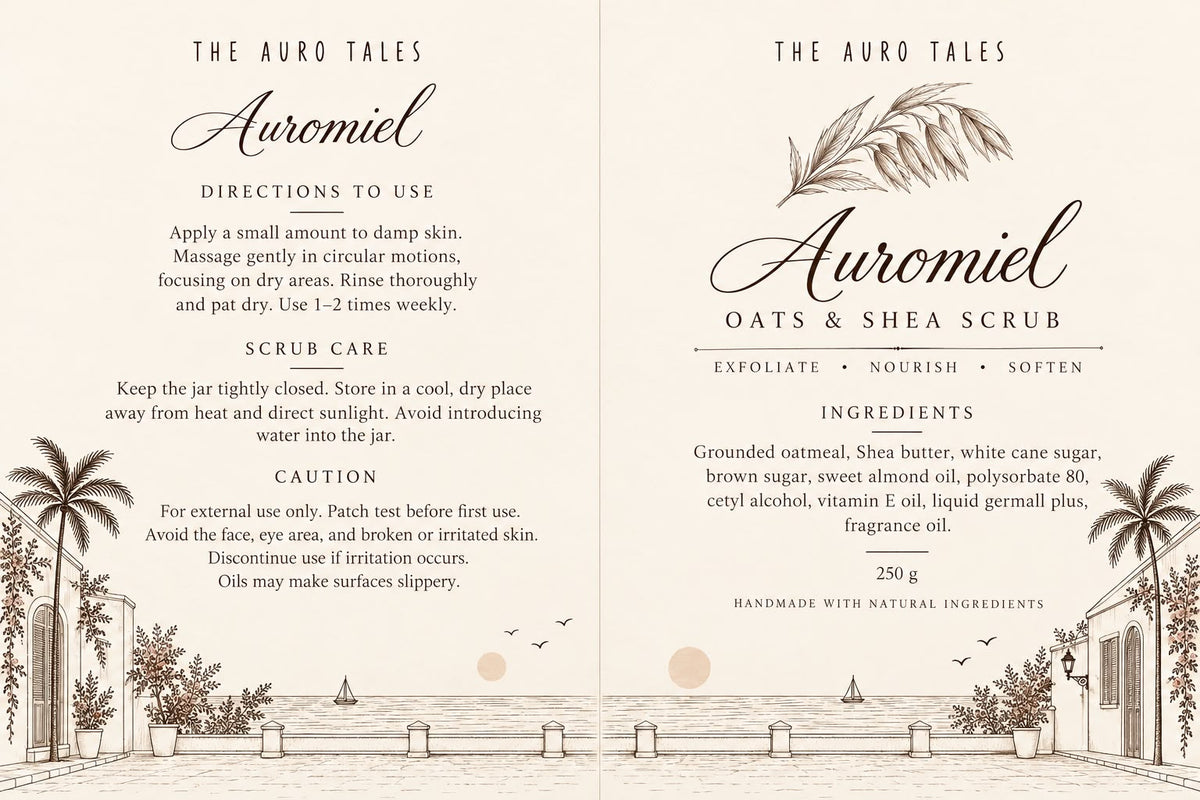 THE AURO TALES

Auromiel

DIRECTIONS TO USE

Apply a small amount to damp skin. Massage gently in circular motions, focusing on dry areas. Rinse thoroughly and pat dry. Use 1–2 times weekly.

SCRUB CARE

Keep the jar tightly closed. Store in a cool, dry place away from heat and direct sunlight. Avoid introducing water into the jar.

CAUTION

For external use only. Patch test before first use. Avoid the face, eye area, and broken or irritated skin. Discontinue use if irritation occurs. Oils may make surfaces slippery.

THE AURO TALES

Auromiel

OATS & SHEA SCRUB

EXFOLIATE • NOURISH • SOFTEN

INGREDIENTS

Grounded oatmeal, Shea butter, white cane sugar, brown sugar, sweet almond oil, polysorbate 80, cetyl alcohol, vitamin E oil, liquid germall plus, fragrance oil.

250 g

HANDMADE WITH NATURAL INGREDIENTS